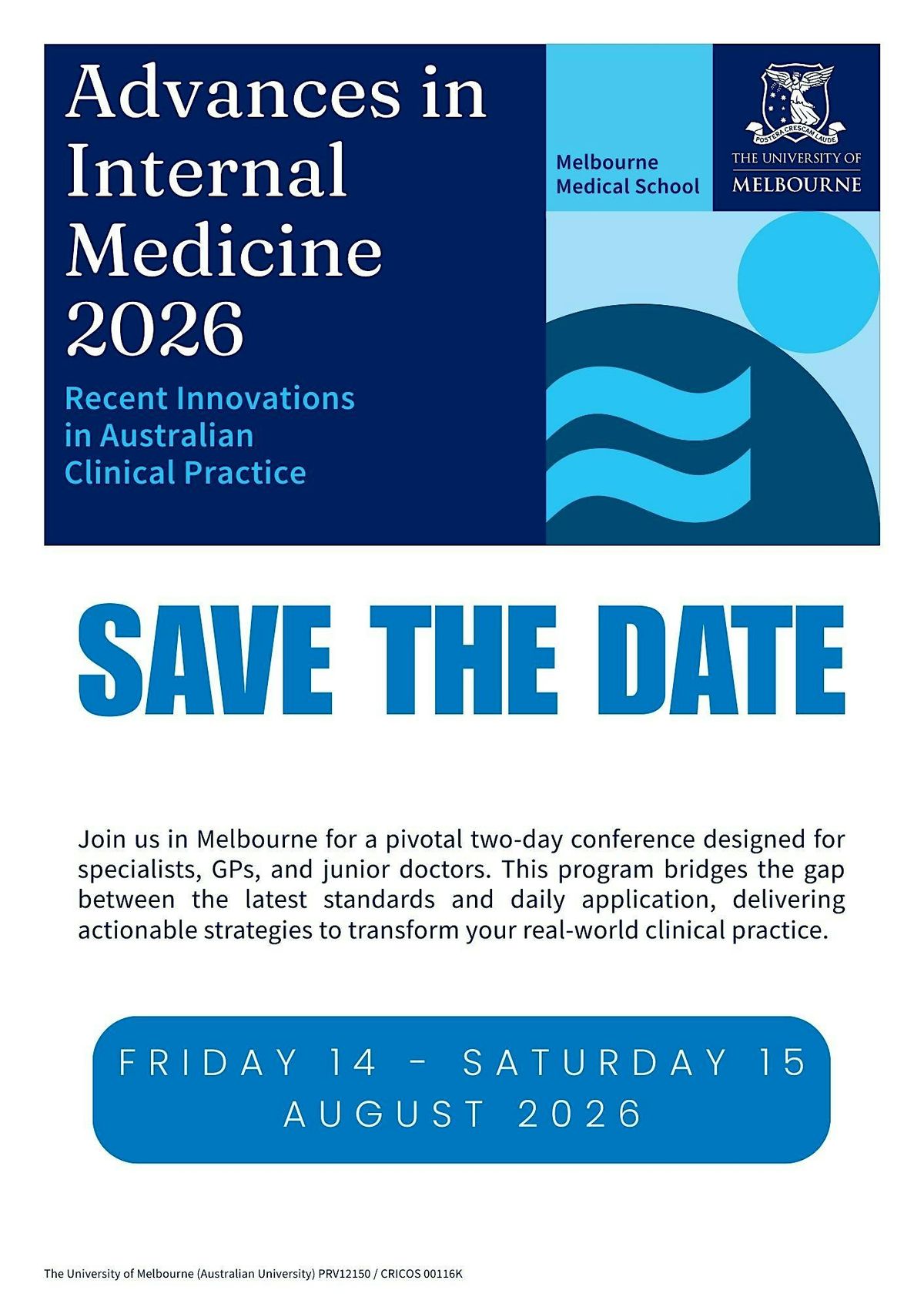 Advances in Internal Medicine 2026

Recent Innovations in Australian Clinical Practice

Melbourne Medical School

POSTERA CRESCAM LAUDE

THE UNIVERSITY OF MELBOURNE

SAVE THE DATE

Join us in Melbourne for a pivotal two-day conference designed for specialists, GPs, and junior doctors. This program bridges the gap between the latest standards and daily application, delivering actionable strategies to transform your real-world clinical practice.

FRIDAY 14 - SATURDAY 15 AUGUST 2026

The University of Melbourne (Australian University) PRV12150 / CRICOS 00116K